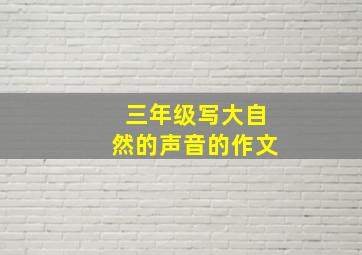 三年级写大自然的声音的作文